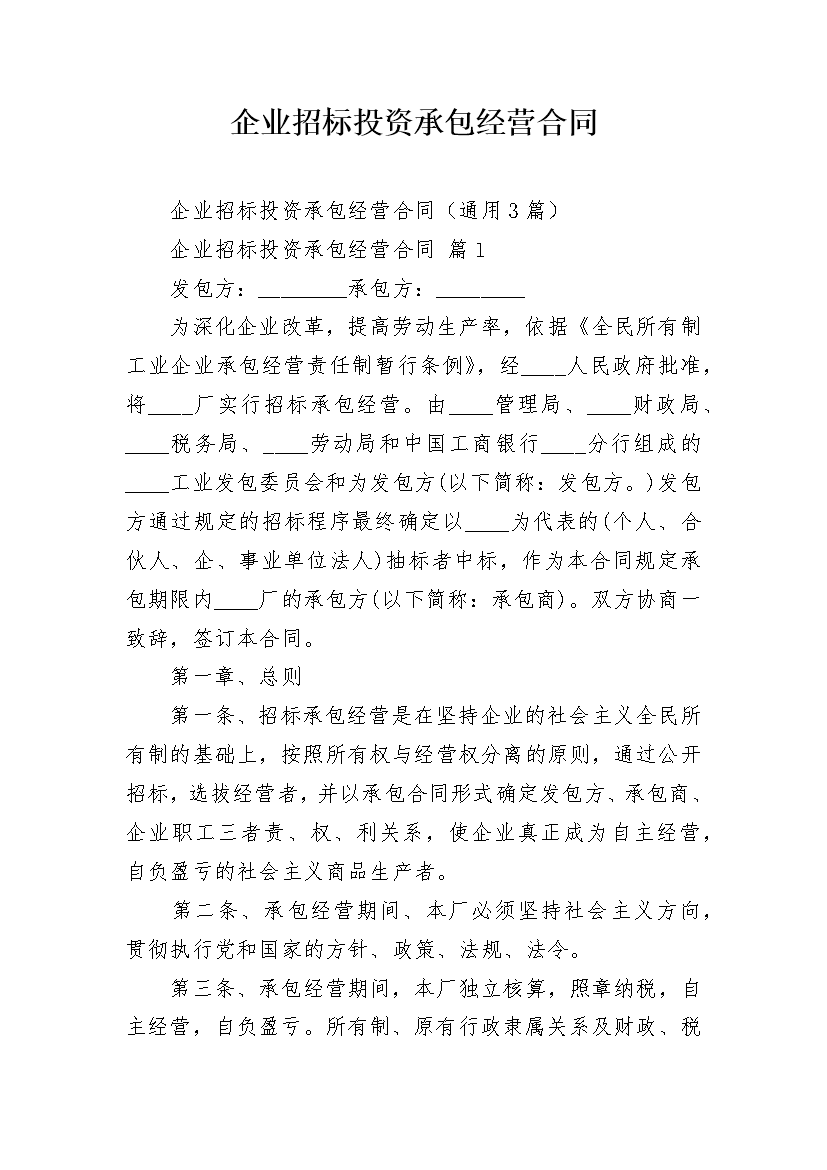 企业招标投资承包经营合同

企业招标投资承包经营合同（通用3篇）

企业招标投资承包经营合同 篇1

发包方：________承包方：________

为深化企业改革，提高劳动生产率，依据《全民所有制工业企业承包经营责任制暂行条例》，经____人民政府批准，将____厂实行招标承包经营。由____管理局、____财政局、____税务局、____劳动局和中国工商银行____分行组成的____工业发包委员会和为发包方(以下简称：发包方。)发包方通过规定的招标程序最终确定以____为代表的(个人、合伙人、企、事业单位法人)抽标者中标，作为本合同规定承包期限内____厂的承包方(以下简称：承包商)。双方协商一致辞，签订本合同。

第一章、总则

第一条、招标承包经营是在坚持企业的社会主义全民所有制的基础上，按照所有权与经营权分离的原则，通过公开招标，选拔经营者，并以承包合同形式确定发包方、承包商、企业职工三者责、权、利关系，使企业真正成为自主经营，自负盈亏的社会主义商品生产者。

第二条、承包经营期间、本厂必须坚持社会主义方向，贯彻执行党和国家的方针、政策、法规、法令。

第三条、承包经营期间，本厂独立核算，照章纳税，自主经营，自负盈亏。所有制、原有行政隶属关系及财政、税